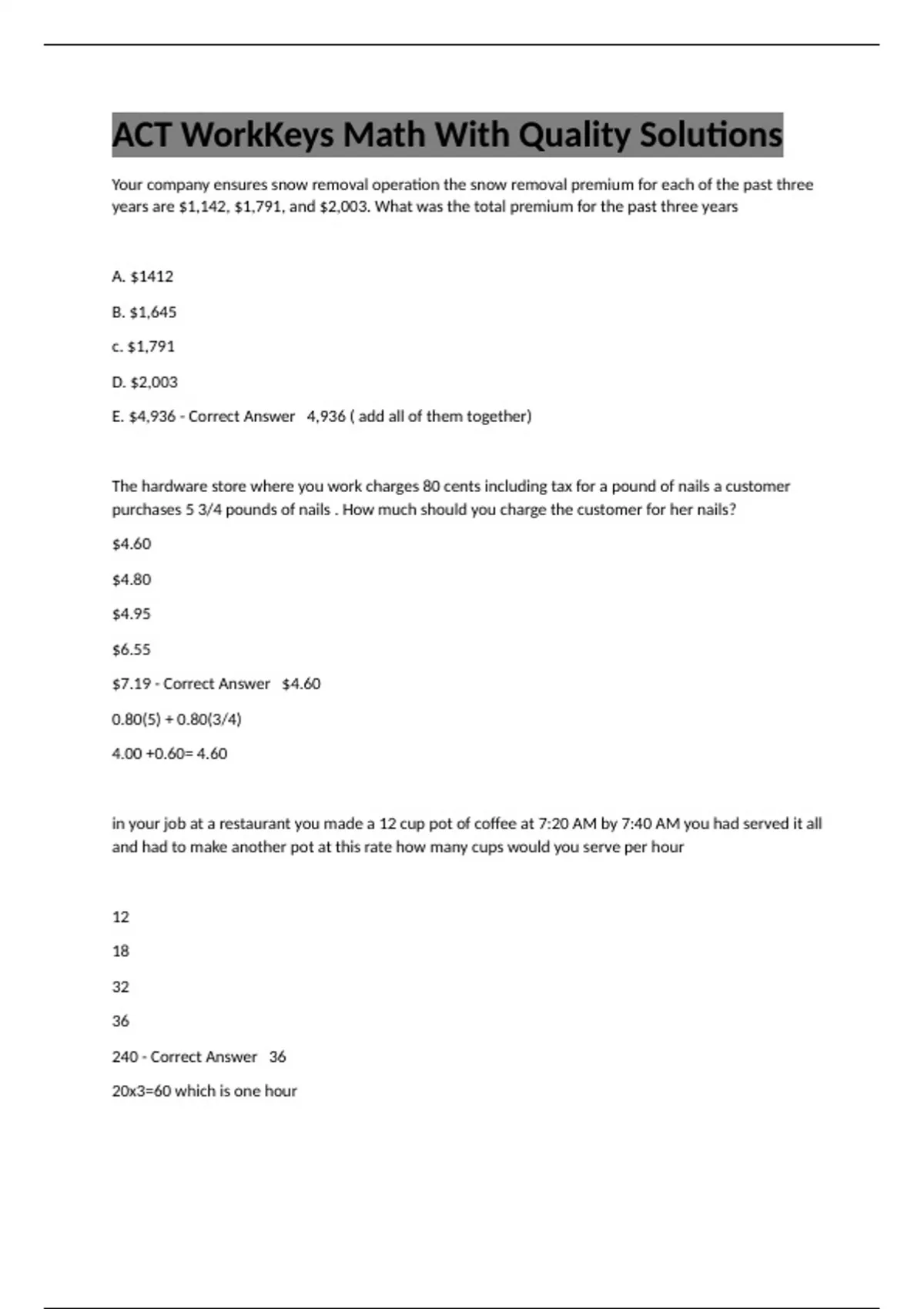 ACT WorkKeys Math With Quality Solutions

Your company ensures snow removal operation the snow removal premium for each of the past three years are \$1,142, \$1,791, and \$2,003. What was the total premium for the past three years

A. \$1412

B. \$1,645

c. \$1,791

D. \$2,003

E. \$4,936 - Correct Answer 4,936 ( add all of them together)

The hardware store where you work charges 80 cents including tax for a pound of nails a customer purchases 5 3/4 pounds of nails . How much should you charge the customer for her nails?

\$4.60

\$4.80

\$4.95

\$6.55

\$7.19 - Correct Answer \$4.60

0.80(5) + 0.80(3/4)

4.00 +0.60= 4.60

in your job at a restaurant you made a 12 cup pot of coffee at 7:20 AM by 7:40 AM you had served it all and had to make another pot at this rate how many cups would you serve per hour

12

18

32

36

240 - Correct Answer 36

20x3=60 which is one hour